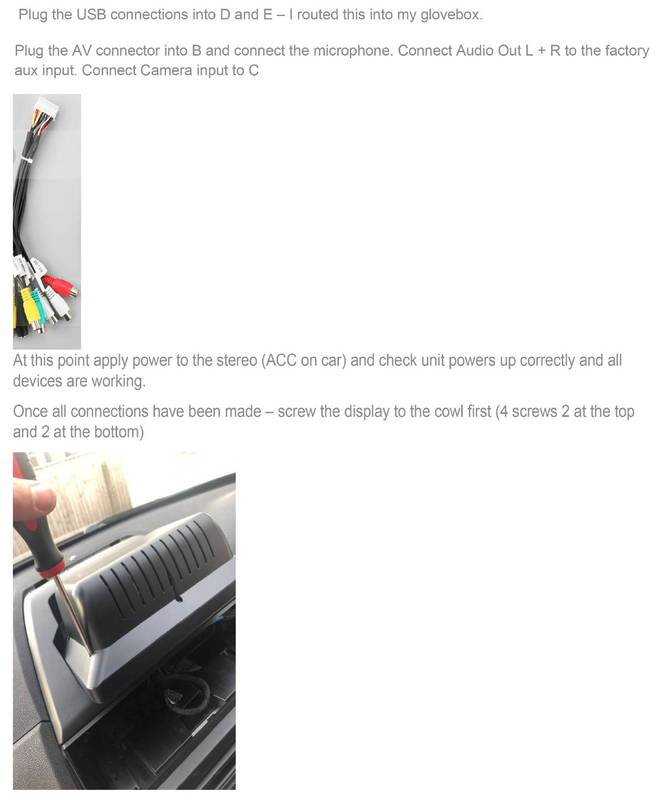 Plug the USB connections into D and E – I routed this into my glovebox.

Plug the AV connector into B and connect the microphone. Connect Audio Out L + R to the factory aux input. Connect Camera input to C

At this point apply power to the stereo (ACC on car) and check unit powers up correctly and all devices are working.

Once all connections have been made – screw the display to the cowl first (4 screws 2 at the top and 2 at the bottom)